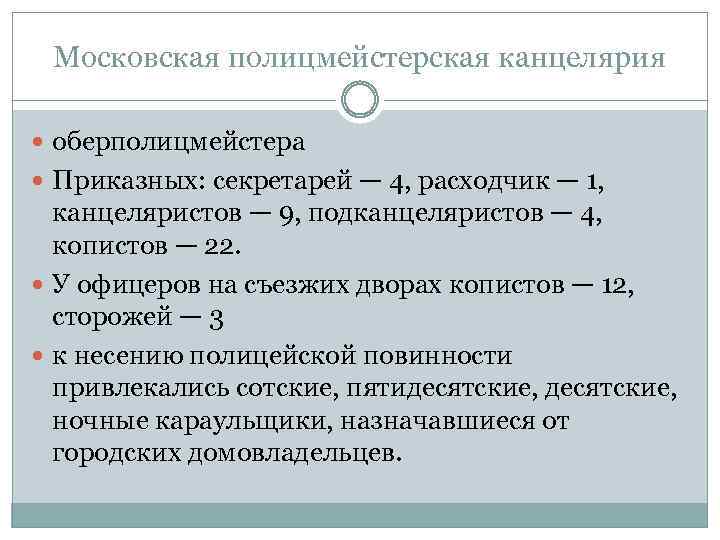 Московская полицмейстерская канцелярия

оберполицмейстера

Приказных: секретарей — 4, расходчик — 1, канцеляристов — 9, подканцеляристов — 4, копистов — 22.

У офицеров на съезжих дворах копистов — 12, сторожей — 3

к несению полицейской повинности привлекались сотские, пятидесятские, десятские, ночные караульщики, назначавшиеся от городских домовладельцев.